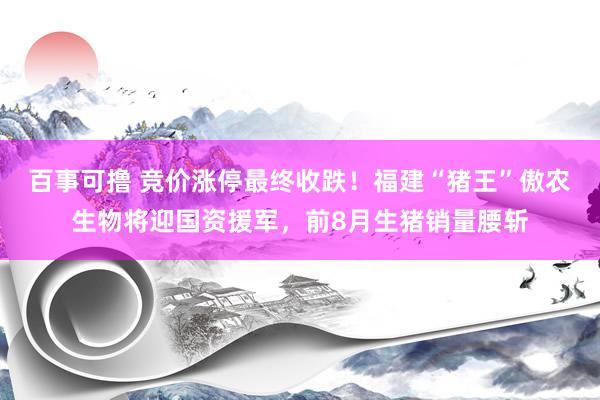 百事可撸 竞价涨停最终收跌！福建“猪王”傲农生物将迎国资援军，前8月生猪销量腰斩